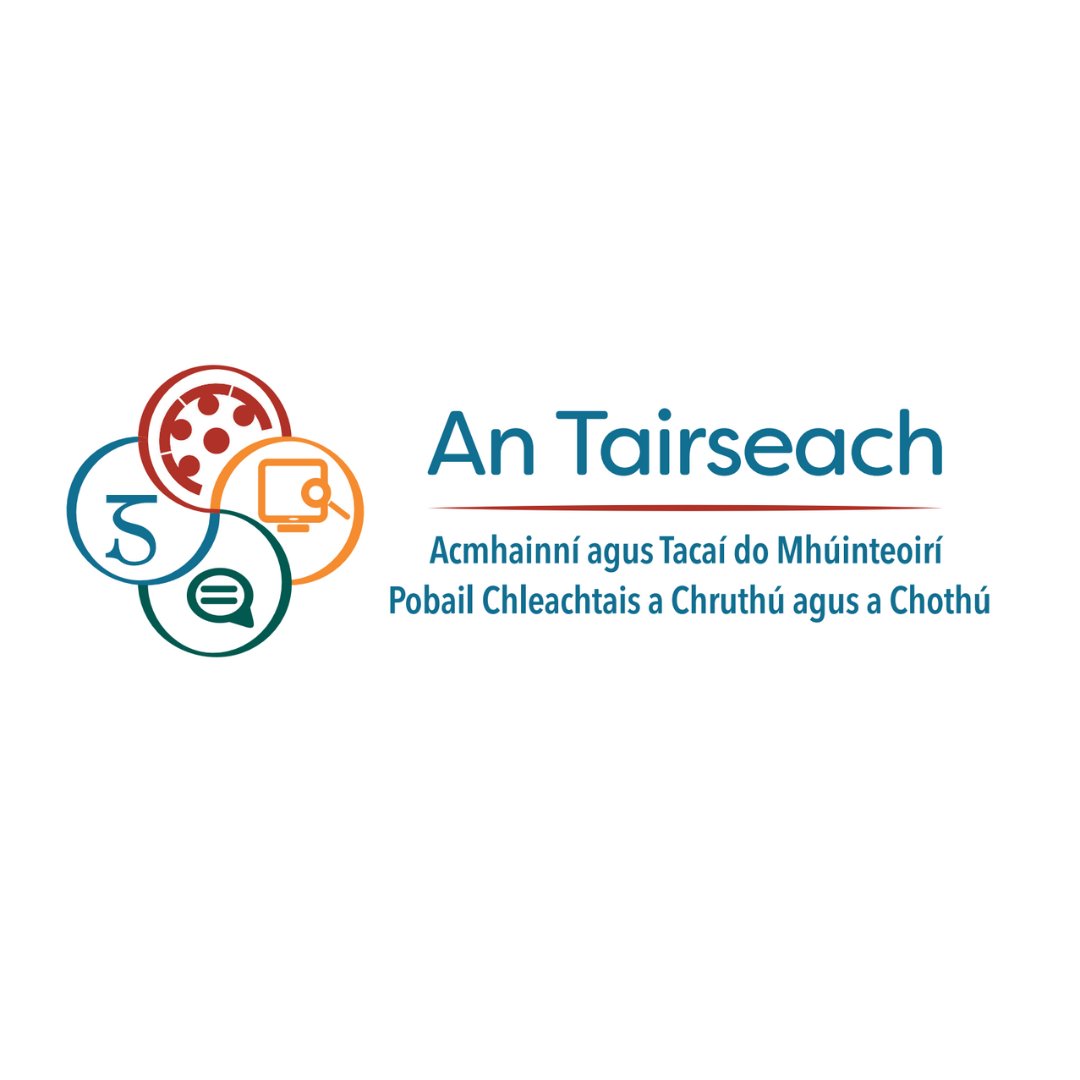 An Tairseach

Acmhainní agus Tacaí do Mhúinteoirí
Pobail Chleachtais a Chruthú agus a Chothú